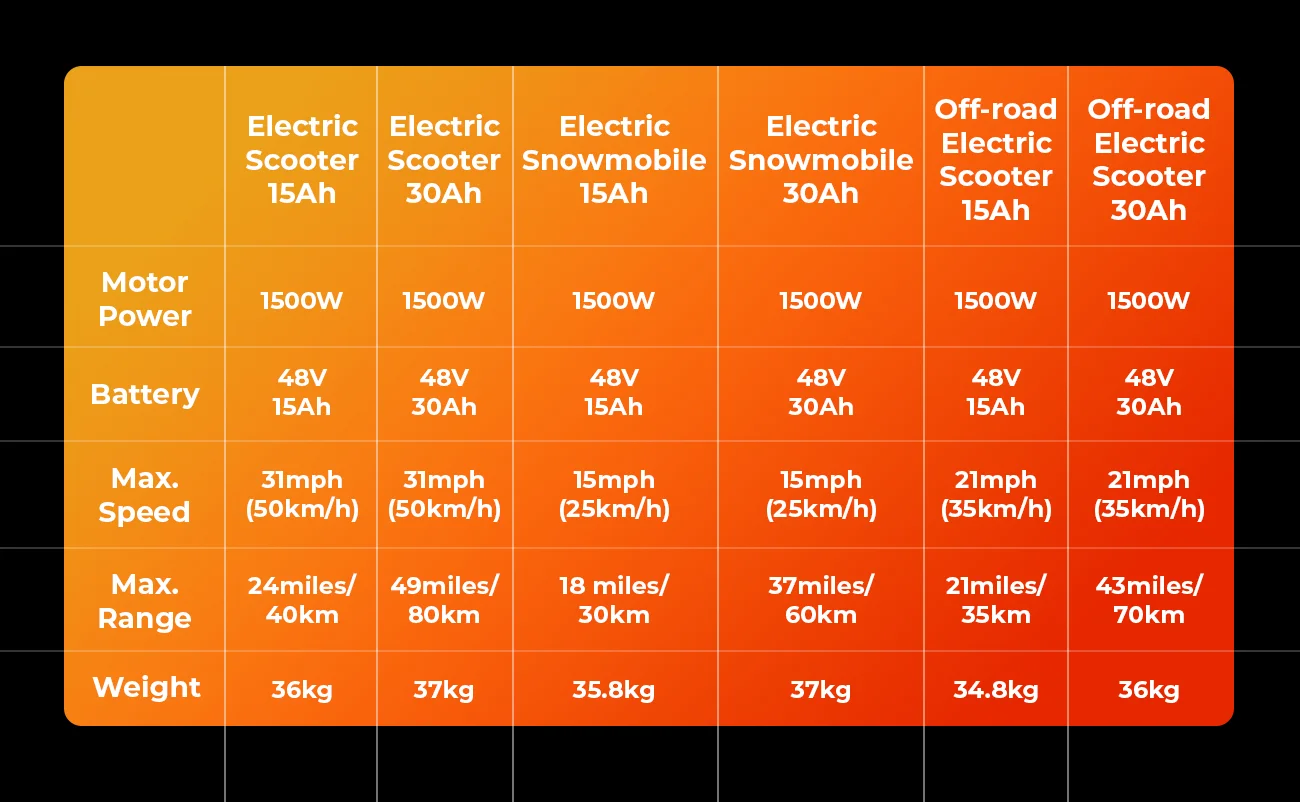 | | Electric Scooter 15Ah | Electric Scooter 30Ah | Electric Snowmobile 15Ah | Electric Snowmobile 30Ah | Off-road Electric Scooter 15Ah | Off-road Electric Scooter 30Ah |
|---|---|---|---|---|---|---|
| Motor Power | 1500W | 1500W | 1500W | 1500W | 1500W | 1500W |
| Battery | 48V 15Ah | 48V 30Ah | 48V 15Ah | 48V 30Ah | 48V 15Ah | 48V 30Ah |
| Max. Speed | 31mph (50km/h) | 31mph (50km/h) | 15mph (25km/h) | 15mph (25km/h) | 21mph (35km/h) | 21mph (35km/h) |
| Max. Range | 24miles/ 40km | 49miles/ 80km | 18 miles/ 30km | 37miles/ 60km | 21miles/ 35km | 43miles/ 70km |
| Weight | 36kg | 37kg | 35.8kg | 37kg | 34.8kg | 36kg |